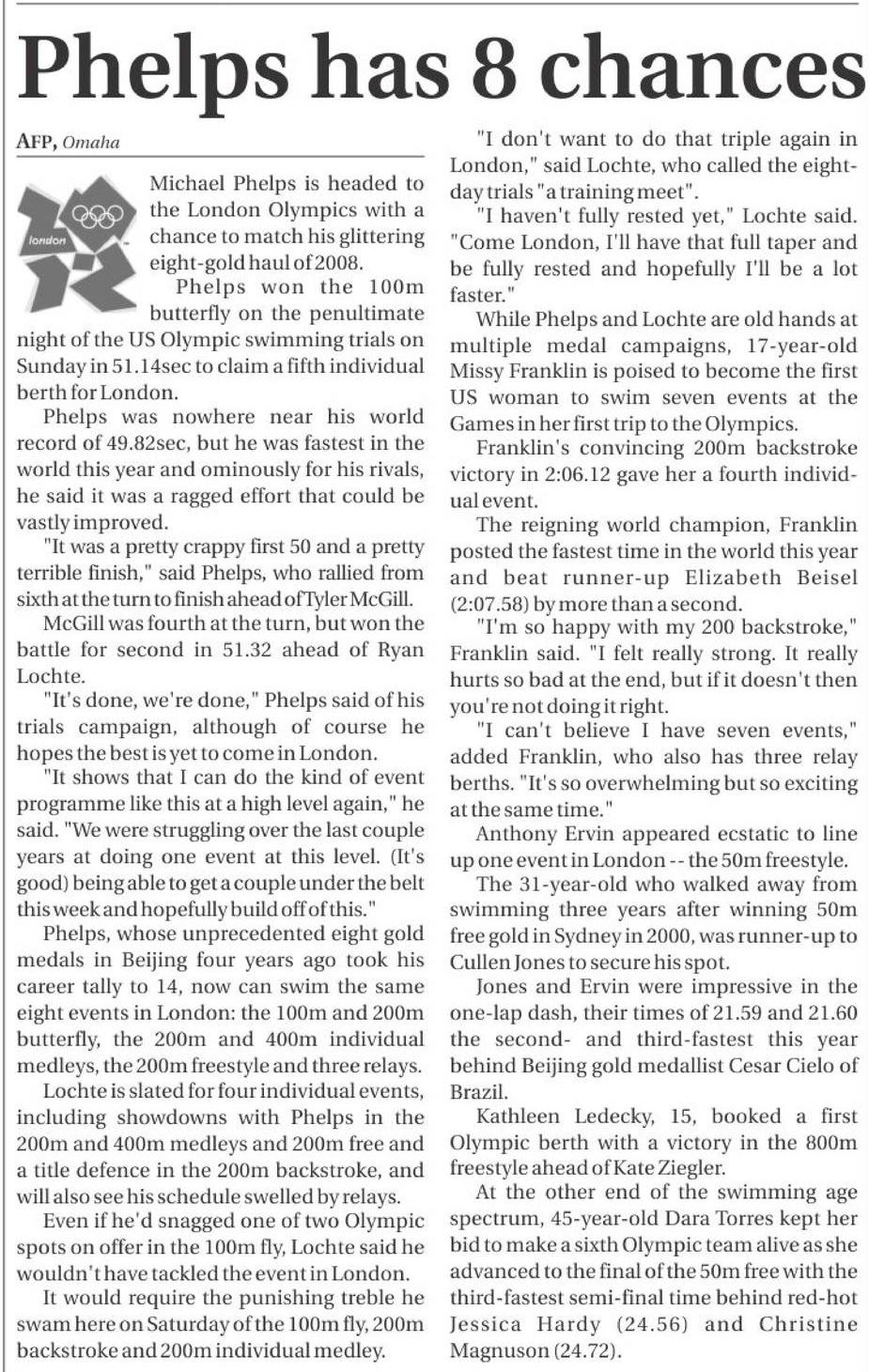 Phelps has 8 chances

AFP, Omaha

london

Michael Phelps is headed to the London Olympics with a chance to match his glittering eight-gold haul of 2008.

Phelps won the 100m butterfly on the penultimate night of the US Olympic swimming trials on Sunday in 51.14sec to claim a fifth individual berth for London.

Phelps was nowhere near his world record of 49.82sec, but he was fastest in the world this year and ominously for his rivals, he said it was a ragged effort that could be vastly improved.

"It was a pretty crappy first 50 and a pretty terrible finish," said Phelps, who rallied from sixth at the turn to finish ahead of Tyler McGill.

McGill was fourth at the turn, but won the battle for second in 51.32 ahead of Ryan Lochte.

"It's done, we're done," Phelps said of his trials campaign, although of course he hopes the best is yet to come in London.

"It shows that I can do the kind of event programme like this at a high level again," he said. "We were struggling over the last couple years at doing one event at this level. (It's good) being able to get a couple under the belt this week and hopefully build off of this."

Phelps, whose unprecedented eight gold medals in Beijing four years ago took his career tally to 14, now can swim the same eight events in London: the 100m and 200m butterfly, the 200m and 400m individual medleys, the 200m freestyle and three relays.

Lochte is slated for four individual events, including showdowns with Phelps in the 200m and 400m medleys and 200m free and a title defence in the 200m backstroke, and will also see his schedule swelled by relays.

Even if he'd snagged one of two Olympic spots on offer in the 100m fly, Lochte said he wouldn't have tackled the event in London.

It would require the punishing treble he swam here on Saturday of the 100m fly, 200m backstroke and 200m individual medley.

"I don't want to do that triple again in London," said Lochte, who called the eight-day trials "a training meet".

"I haven't fully rested yet," Lochte said. "Come London, I'll have that full taper and be fully rested and hopefully I'll be a lot faster."

While Phelps and Lochte are old hands at multiple medal campaigns, 17-year-old Missy Franklin is poised to become the first US woman to swim seven events at the Games in her first trip to the Olympics.

Franklin's convincing 200m backstroke victory in 2:06.12 gave her a fourth individual event.

The reigning world champion, Franklin posted the fastest time in the world this year and beat runner-up Elizabeth Beisel (2:07.58) by more than a second.

"I'm so happy with my 200 backstroke," Franklin said. "I felt really strong. It really hurts so bad at the end, but if it doesn't then you're not doing it right.

"I can't believe I have seven events," added Franklin, who also has three relay berths. "It's so overwhelming but so exciting at the same time."

Anthony Ervin appeared ecstatic to line up one event in London -- the 50m freestyle.

The 31-year-old who walked away from swimming three years after winning 50m free gold in Sydney in 2000, was runner-up to Cullen Jones to secure his spot.

Jones and Ervin were impressive in the one-lap dash, their times of 21.59 and 21.60 the second- and third-fastest this year behind Beijing gold medallist Cesar Cielo of Brazil.

Kathleen Ledecky, 15, booked a first Olympic berth with a victory in the 800m freestyle ahead of Kate Ziegler.

At the other end of the swimming age spectrum, 45-year-old Dara Torres kept her bid to make a sixth Olympic team alive as she advanced to the final of the 50m free with the third-fastest semi-final time behind red-hot Jessica Hardy (24.56) and Christine Magnuson (24.72).